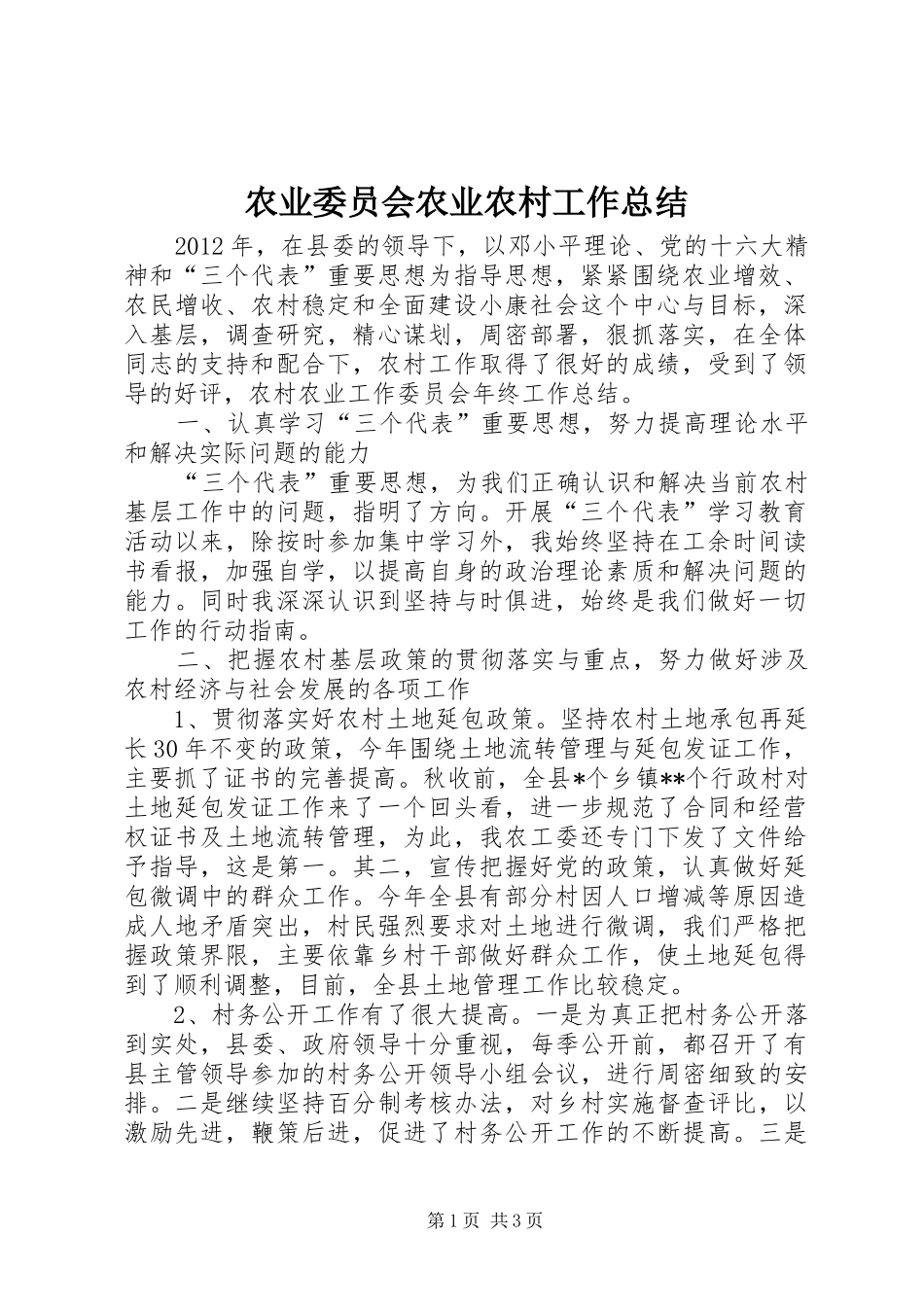 农业委员会农业农村工作总结

2012年，在县委的领导下，以邓小平理论、党的十六大精神和“三个代表”重要思想为指导思想，紧紧围绕农业增效、农民增收、农村稳定和全面建设小康社会这个中心与目标，深入基层，调查研究，精心谋划，周密部署，狠抓落实，在全体同志的支持和配合下，农村工作取得了很好的成绩，受到了领导的好评，农村农业工作委员会年终工作总结。

一、认真学习“三个代表”重要思想，努力提高理论水平和解决实际问题的能力

“三个代表”重要思想，为我们正确认识和解决当前农村基层工作中的问题，指明了方向。开展“三个代表”学习教育活动以来，除按时参加集中学习外，我始终坚持在工余时间读书看报，加强自学，以提高自身的政治理论素质和解决问题的能力。同时我深深认识到坚持与时俱进，始终是我们做好一切工作的行动指南。

二、把握农村基层政策的贯彻落实与重点，努力做好涉及农村经济与社会发展的各项工作

1、贯彻落实好农村土地延包政策。坚持农村土地承包再延长30年不变的政策，今年围绕土地流转管理与延包发证工作，主要抓了证书的完善提高。秋收前，全县*个乡镇**个行政村对土地延包发证工作来了一个回头看，进一步规范了合同和经营权证书及土地流转管理，为此，我农工委还专门下发了文件给予指导，这是第一。其二，宣传把握好党的政策，认真做好延包微调中的群众工作。今年全县有部分村因人口增减等原因造成人地矛盾突出，村民强烈要求对土地进行微调，我们严格把握政策界限，主要依靠乡村干部做好群众工作，使土地延包得到了顺利调整，目前，全县土地管理工作比较稳定。

2、村务公开工作有了很大提高。一是为真正把村务公开落到实处，县委、政府领导十分重视，每季公开前，都召开了有县主管领导参加的村务公开领导小组会议，进行周密细致的安排。二是继续坚持百分制考核办法，对乡村实施督查评比，以激励先进，鞭策后进，促进了村务公开工作的不断提高。三是

第1页 共3页